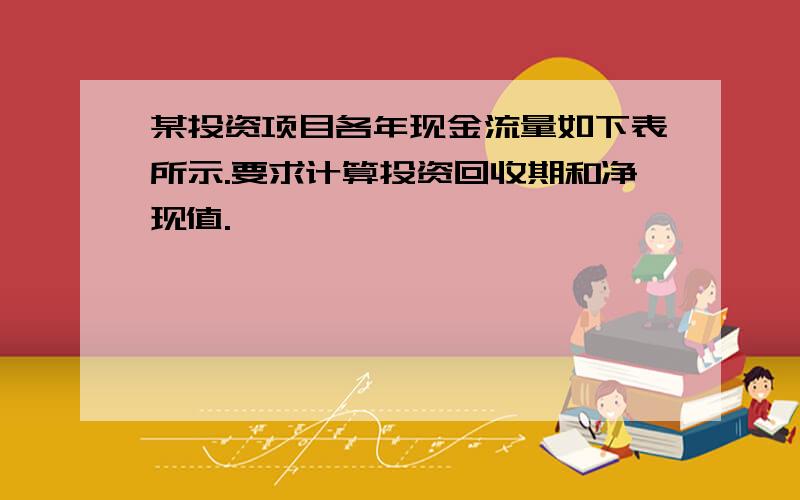 某投资项目各年现金流量如下表所示.要求计算投资回收期和净现值.